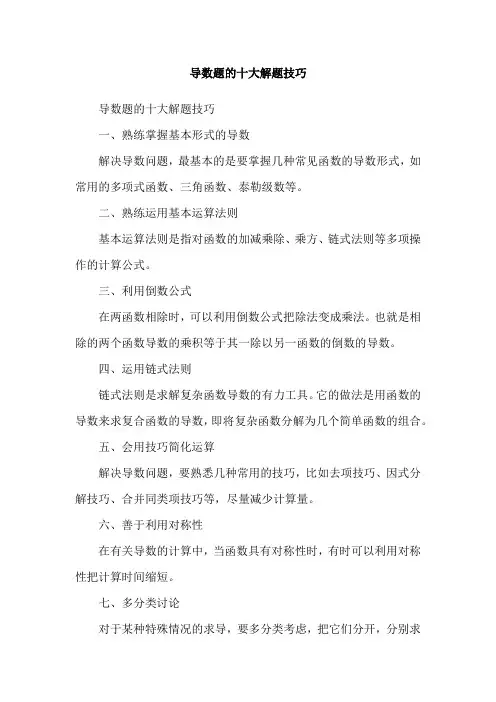 导数题的十大解题技巧

导数题的十大解题技巧

一、熟练掌握基本形式的导数

解决导数问题，最基本的是要掌握几种常见函数的导数形式，如常用的多项式函数、三角函数、泰勒级数等。

二、熟练运用基本运算法则

基本运算法则是指对函数的加减乘除、乘方、链式法则等多项操作的计算公式。

三、利用倒数公式

在两函数相除时，可以利用倒数公式把除法变成乘法。也就是相除的两个函数导数的乘积等于其一除以另一函数的倒数的导数。

四、运用链式法则

链式法则是求解复杂函数导数的有力工具。它的做法是用函数的导数来求复合函数的导数，即将复杂函数分解为几个简单函数的组合。

五、会用技巧简化运算

解决导数问题，要熟悉几种常用的技巧，比如去项技巧、因式分解技巧、合并同类项技巧等，尽量减少计算量。

六、善于利用对称性

在有关导数的计算中，当函数具有对称性时，有时可以利用对称性把计算时间缩短。

七、多分类讨论

对于某种特殊情况的求导，要多分类考虑，把它们分开，分别求